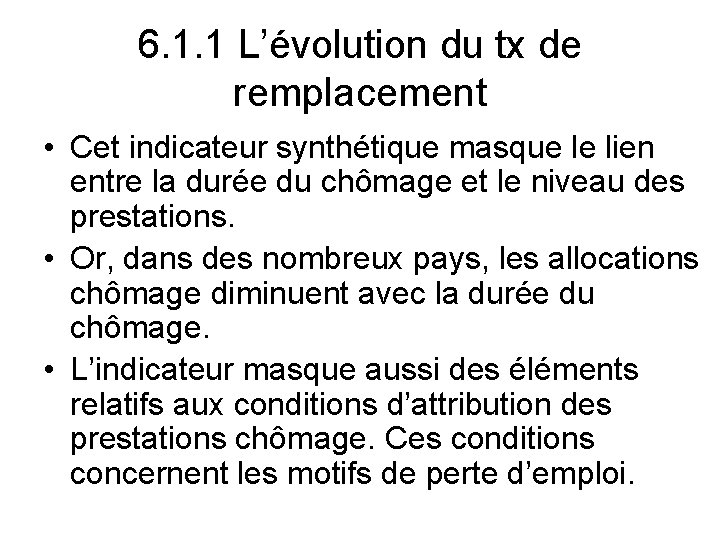 6.1.1 L’évolution du tx de remplacement

• Cet indicateur synthétique masque le lien entre la durée du chômage et le niveau des prestations.

• Or, dans des nombreux pays, les allocations chômage diminuent avec la durée du chômage.

• L’indicateur masque aussi des éléments relatifs aux conditions d’attribution des prestations chômage. Ces conditions concernent les motifs de perte d’emploi.